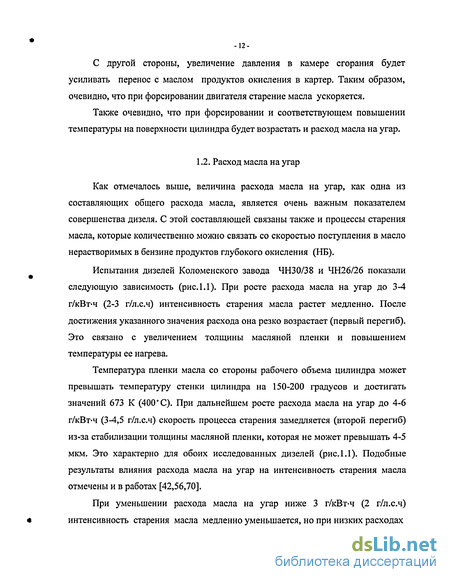 - 12 -

С другой стороны, увеличение давления в камере сгорания будет усиливать перенос с маслом продуктов окисления в картер. Таким образом, очевидно, что при форсировании двигателя старение масла ускоряется.

Также очевидно, что при форсировании и соответствующем повышении температуры на поверхности цилиндра будет возрастать и расход масла на угар.

1.2. Расход масла на угар

Как отмечалось выше, величина расхода масла на угар, как одна из составляющих общего расхода масла, является очень важным показателем совершенства дизеля. С этой составляющей связаны также и процессы старения масла, которые количественно можно связать со скоростью поступления в масло нерастворимых в бензине продуктов глубокого окисления (НБ).

Испытания дизелей Коломенского завода ЧН30/38 и ЧН26/26 показали следующую зависимость (рис.1.1). При росте расхода масла на угар до 3-4 г/кВт·ч (2-3 г/л.с.ч) интенсивность старения масла растет медленно. После достижения указанного значения расхода она резко возрастает (первый перегиб). Это связано с увеличением толщины масляной пленки и повышением температуры ее нагрева.

Температура пленки масла со стороны рабочего объема цилиндра может превышать температуру стенки цилиндра на 150-200 градусов и достигать значений 673 К (400°С). При дальнейшем росте расхода масла на угар до 4-6 г/кВт·ч (3-4,5 г/л.с.ч) скорость процесса старения замедляется (второй перегиб) из-за стабилизации толщины масляной пленки, которая не может превышать 4-5 мкм. Это характерно для обоих исследованных дизелей (рис.1.1). Подобные результаты влияния расхода масла на угар на интенсивность старения масла отмечены и в работах [42,56,70].

При уменьшении расхода масла на угар ниже 3 г/кВт·ч (2 г/л.с.ч) интенсивность старения масла медленно уменьшается, но при низких расходах

dsLib.net
библиотека диссертаций